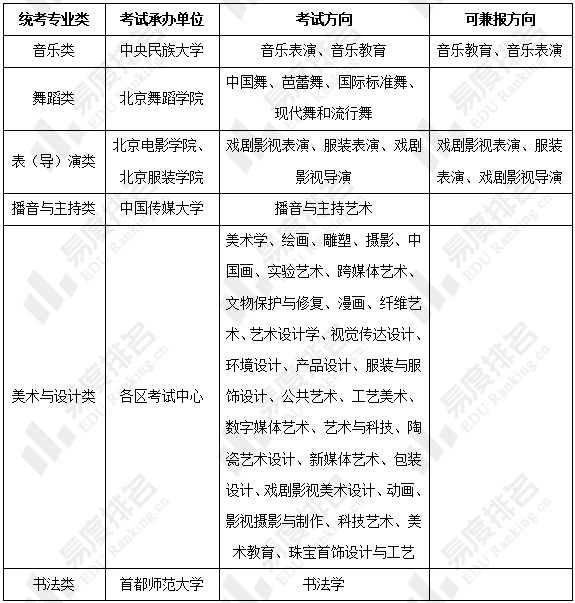 | 统考专业类 | 考试承办单位 | 考试方向 | 可兼报方向 |
|---|---|---|---|
| 音乐类 | 中央民族大学 | 音乐表演、音乐教育 | 音乐教育、音乐表演 |
| 舞蹈类 | 北京舞蹈学院 | 中国舞、芭蕾舞、国际标准舞、现代舞和流行舞 | |
| 表（导）演类 | 北京电影学院、北京服装学院 | 戏剧影视表演、服装表演、戏剧影视导演 | 戏剧影视表演、服装表演、戏剧影视导演 |
| 播音与主持类 | 中国传媒大学 | 播音与主持艺术 | |
| 美术与设计类 | 各区考试中心 | 美术学、绘画、雕塑、摄影、中国画、实验艺术、跨媒体艺术、文物保护与修复、漫画、纤维艺术、艺术设计学、视觉传达设计、环境设计、产品设计、服装与服饰设计、公共艺术、工艺美术、数字媒体艺术、艺术与科技、陶瓷艺术设计、新媒体艺术、包装设计、戏剧影视美术设计、动画、影视摄影与制作、科技艺术、美术教育、珠宝首饰设计与工艺 | |
| 书法类 | 首都师范大学 | 书法学 | |

易度排名
EDU Ranking.cn